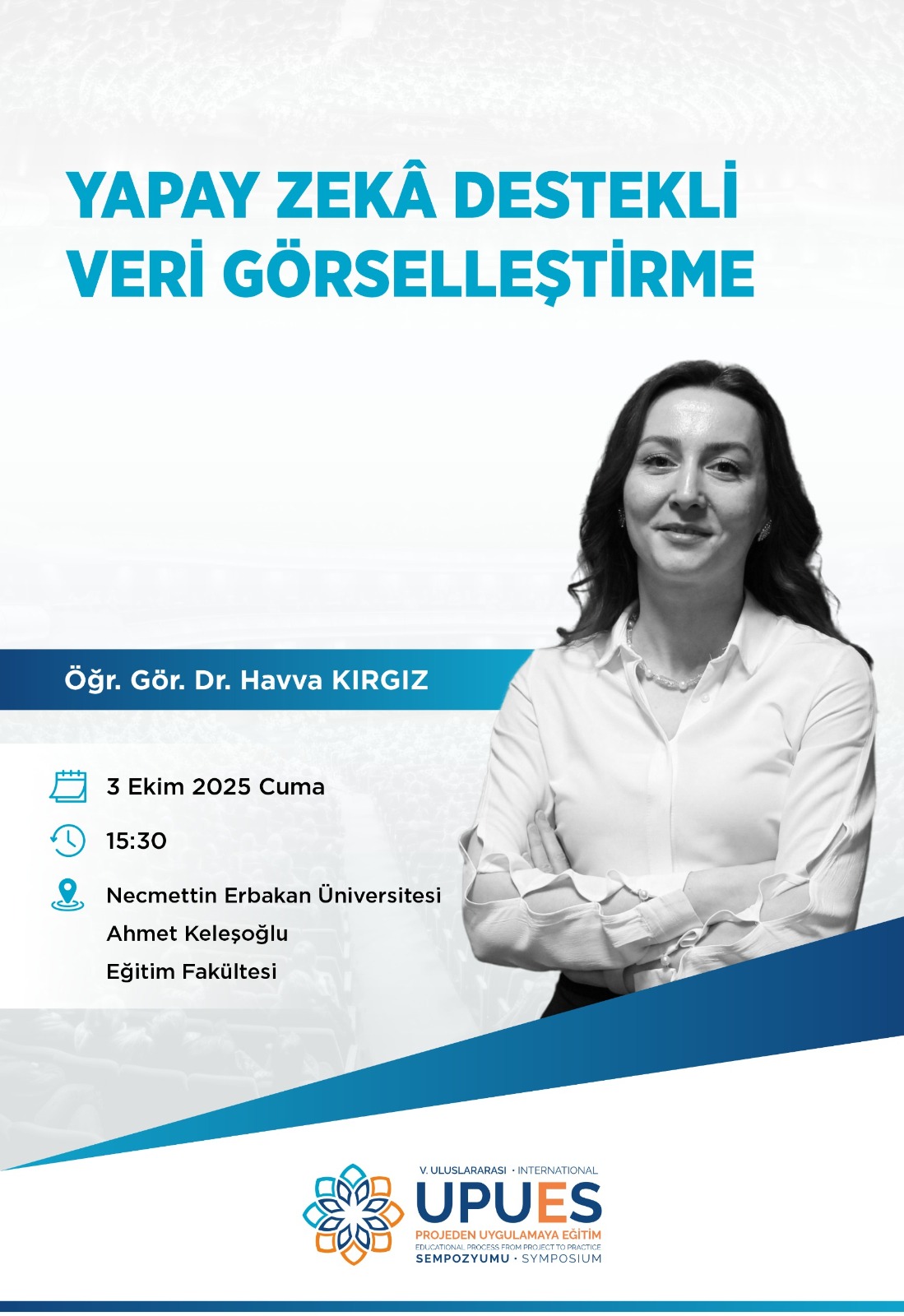 YAPAY ZEKÂ DESTEKLİ VERİ GÖRSELLEŞTİRME

Öğr. Gör. Dr. Havva KIRGIZ

3 Ekim 2025 Cuma

15:30

Necmettin Erbakan Üniversitesi
Ahmet Keleşoğlu
Eğitim Fakültesi

V. ULUSLARARASI · INTERNATIONAL
UPUES
PROJEDEN UYGULAMAYA EĞİTİM
EDUCATIONAL PROCESS FROM PROJECT TO PRACTICE
SEMPOZYUMU · SYMPOSIUM